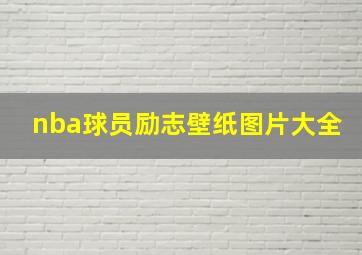 nba球员励志壁纸图片大全